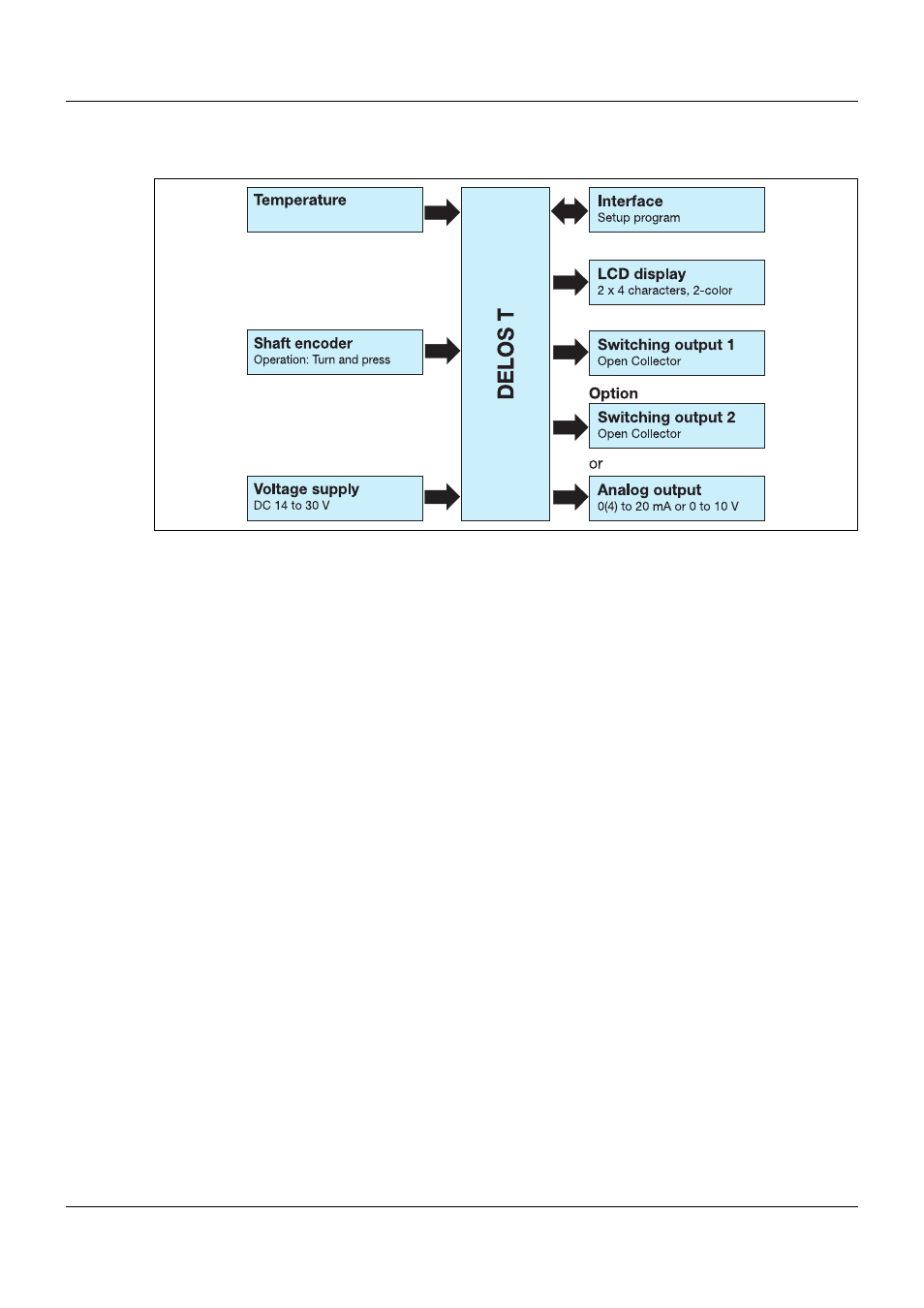 Temperature

Shaft encoder
Operation: Turn and press

Voltage supply
DC 14 to 30 V

DELOS T

Interface
Setup program

LCD display
2 x 4 characters, 2-color

Switching output 1
Open Collector

Option

Switching output 2
Open Collector

or

Analog output
0(4) to 20 mA or 0 to 10 V